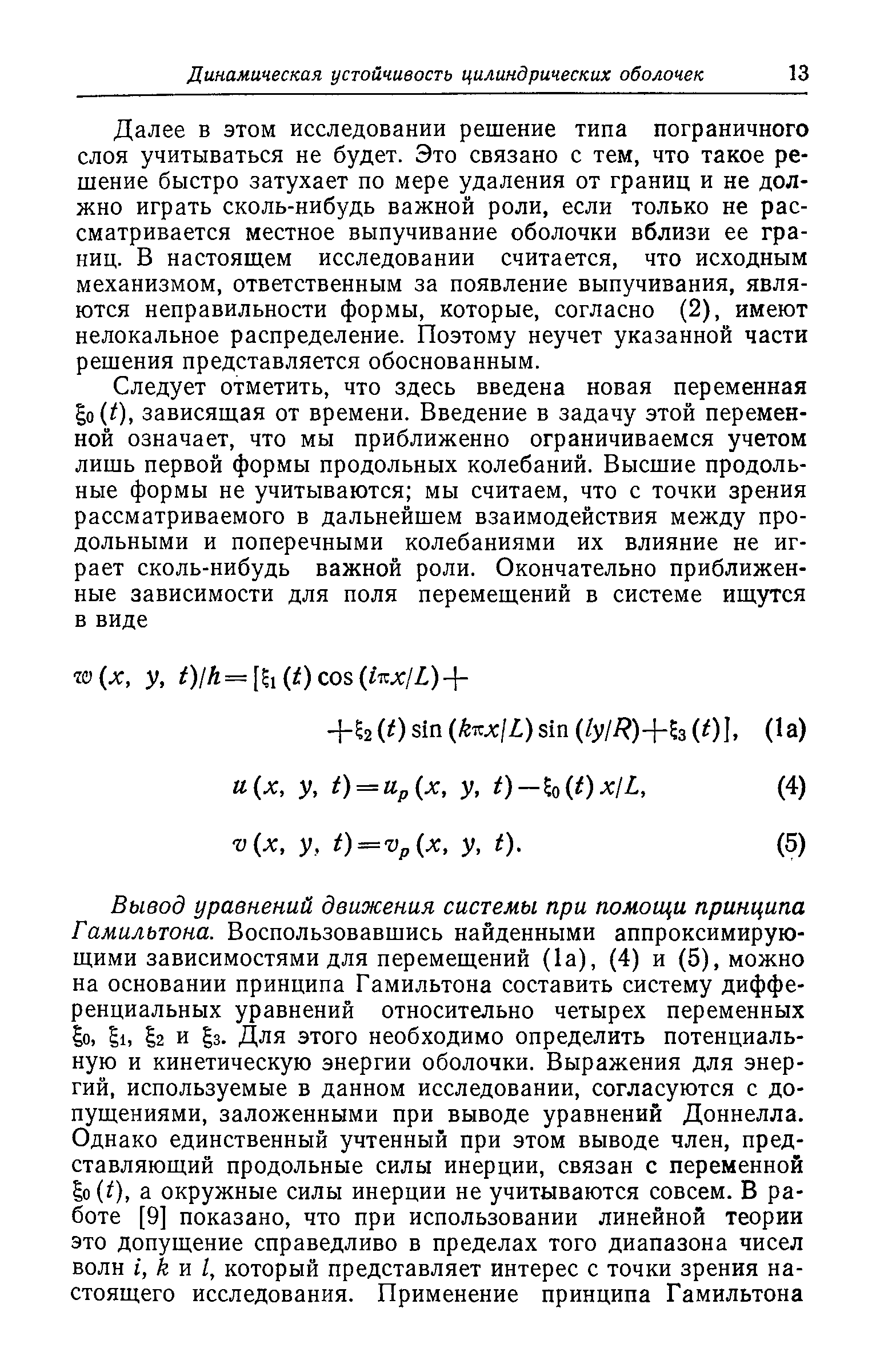 Динамическая устойчивость цилиндрических оболочек 13

Далее в этом исследовании решение типа пограничного слоя учитываться не будет. Это связано с тем, что такое решение быстро затухает по мере удаления от границ и не должно играть сколь-нибудь важной роли, если только не рассматривается местное выпучивание оболочки вблизи ее границ. В настоящем исследовании считается, что исходным механизмом, ответственным за появление выпучивания, являются неправильности формы, которые, согласно (2), имеют нелокальное распределение. Поэтому неучет указанной части решения представляется обоснованным.

Следует отметить, что здесь введена новая переменная $\xi_0(t)$, зависящая от времени. Введение в задачу этой переменной означает, что мы приближенно ограничиваемся учетом лишь первой формы продольных колебаний. Высшие продольные формы не учитываются; мы считаем, что с точки зрения рассматриваемого в дальнейшем взаимодействия между продольными и поперечными колебаниями их влияние не играет сколь-нибудь важной роли. Окончательно приближенные зависимости для поля перемещений в системе ищутся в виде

$w(x, y, t)/h = [\xi_1(t)\cos(i\pi x/L) +$

$+ \xi_2(t)\sin(k\pi x/L)\sin(ly/R) + \xi_3(t)]$, (1a)

$u(x, y, t) = u_p(x, y, t) - \xi_0(t)x/L$, (4)

$v(x, y, t) = v_p(x, y, t)$. (5)

Вывод уравнений движения системы при помощи принципа Гамильтона. Воспользовавшись найденными аппроксимирующими зависимостями для перемещений (1a), (4) и (5), можно на основании принципа Гамильтона составить систему дифференциальных уравнений относительно четырех переменных $\xi_0$, $\xi_1$, $\xi_2$ и $\xi_3$. Для этого необходимо определить потенциальную и кинетическую энергии оболочки. Выражения для энергий, используемые в данном исследовании, согласуются с допущениями, заложенными при выводе уравнений Доннелла. Однако единственный учтенный при этом выводе член, представляющий продольные силы инерции, связан с переменной $\xi_0(t)$, а окружные силы инерции не учитываются совсем. В работе [9] показано, что при использовании линейной теории это допущение справедливо в пределах того диапазона чисел волн $i$, $k$ и $l$, который представляет интерес с точки зрения настоящего исследования. Применение принципа Гамильтона